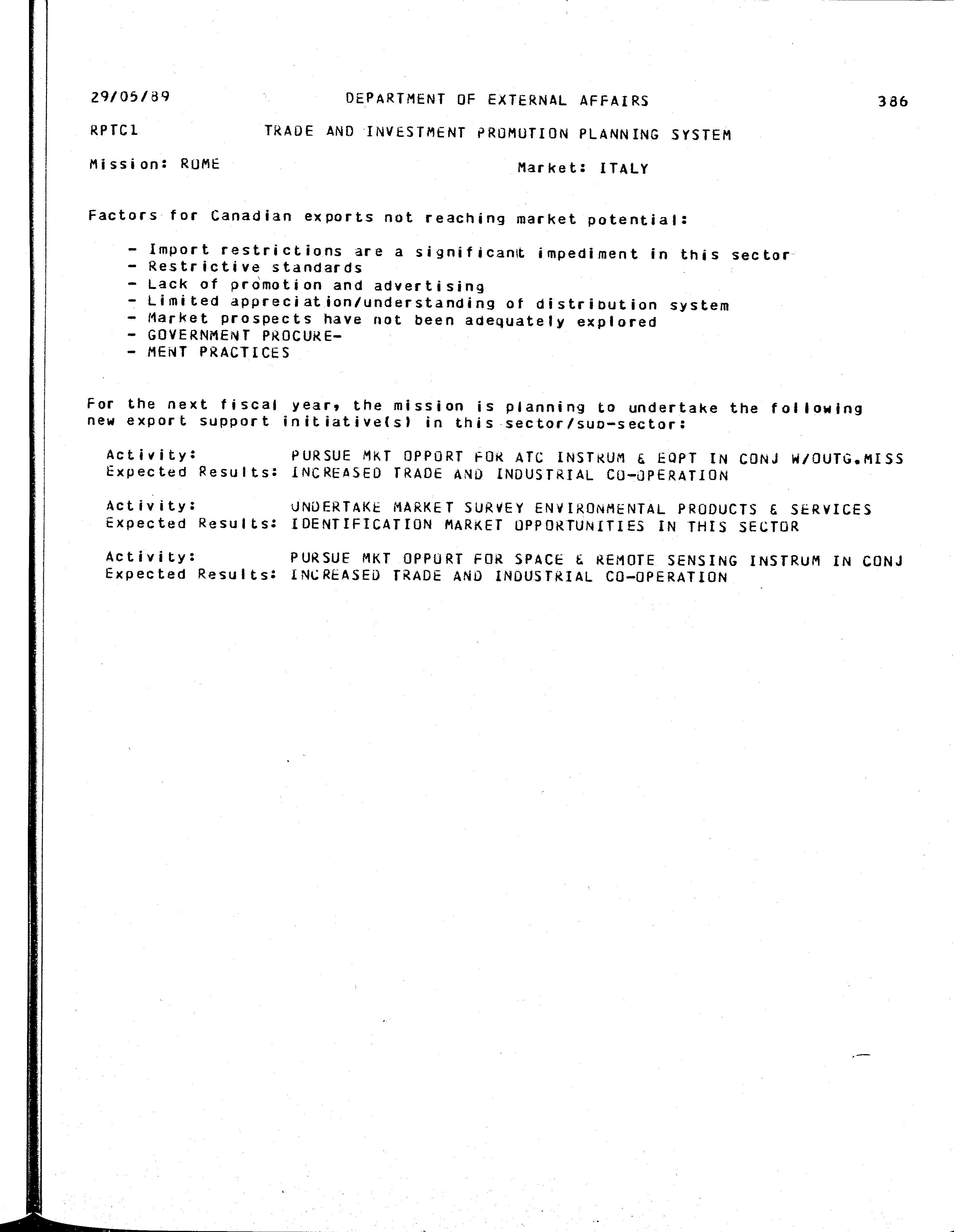 29/05/89 DEPARTMENT OF EXTERNAL AFFAIRS 386

RPTC1 TRADE AND INVESTMENT PROMOTION PLANNING SYSTEM

Mission: ROME Market: ITALY

Factors for Canadian exports not reaching market potential:

- Import restrictions are a significant impediment in this sector
- Restrictive standards
- Lack of promotion and advertising
- Limited appreciation/understanding of distribution system
- Market prospects have not been adequately explored
- GOVERNMENT PROCURE-
- MENT PRACTICES

For the next fiscal year, the mission is planning to undertake the following new export support initiative(s) in this sector/sub-sector:

Activity: PURSUE MKT OPPORT FOR ATC INSTRUM & EQPT IN CONJ W/OUTG.MISS
Expected Results: INCREASED TRADE AND INDUSTRIAL CO-OPERATION

Activity: UNDERTAKE MARKET SURVEY ENVIRONMENTAL PRODUCTS & SERVICES
Expected Results: IDENTIFICATION MARKET OPPORTUNITIES IN THIS SECTOR

Activity: PURSUE MKT OPPORT FOR SPACE & REMOTE SENSING INSTRUM IN CONJ
Expected Results: INCREASED TRADE AND INDUSTRIAL CO-OPERATION